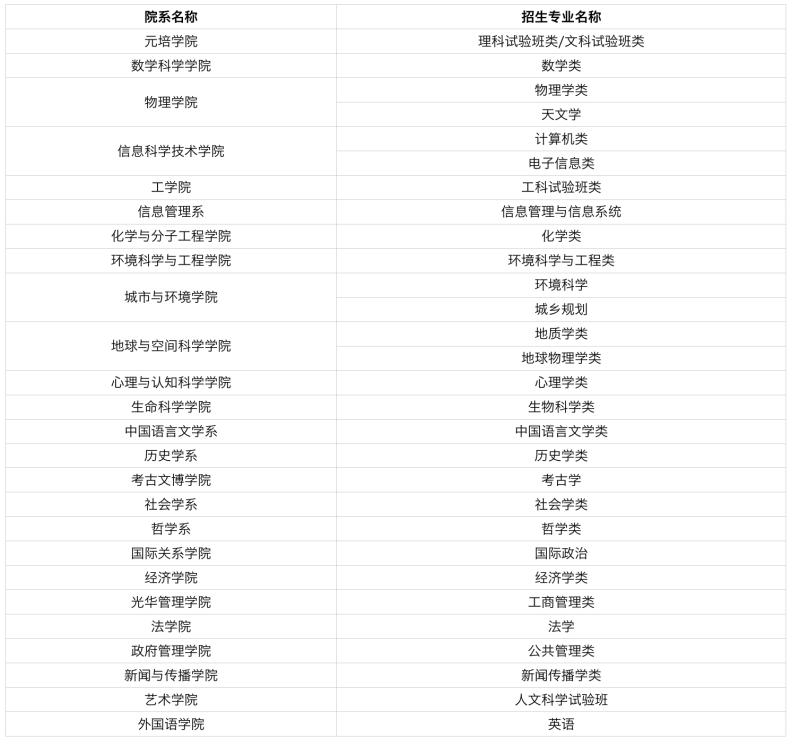 | 院系名称 | 招生专业名称 |
|---|---|
| 元培学院 | 理科试验班类/文科试验班类 |
| 数学科学学院 | 数学类 |
| 物理学院 | 物理学类 |
| | 天文学 |
| 信息科学技术学院 | 计算机类 |
| | 电子信息类 |
| 工学院 | 工科试验班类 |
| 信息管理系 | 信息管理与信息系统 |
| 化学与分子工程学院 | 化学类 |
| 环境科学与工程学院 | 环境科学与工程类 |
| 城市与环境学院 | 环境科学 |
| | 城乡规划 |
| 地球与空间科学学院 | 地质学类 |
| | 地球物理学类 |
| 心理与认知科学学院 | 心理学类 |
| 生命科学学院 | 生物科学类 |
| 中国语言文学系 | 中国语言文学类 |
| 历史学系 | 历史学类 |
| 考古文博学院 | 考古学 |
| 社会学系 | 社会学类 |
| 哲学系 | 哲学类 |
| 国际关系学院 | 国际政治 |
| 经济学院 | 经济学类 |
| 光华管理学院 | 工商管理类 |
| 法学院 | 法学 |
| 政府管理学院 | 公共管理类 |
| 新闻与传播学院 | 新闻传播学类 |
| 艺术学院 | 人文科学试验班 |
| 外国语学院 | 英语 |